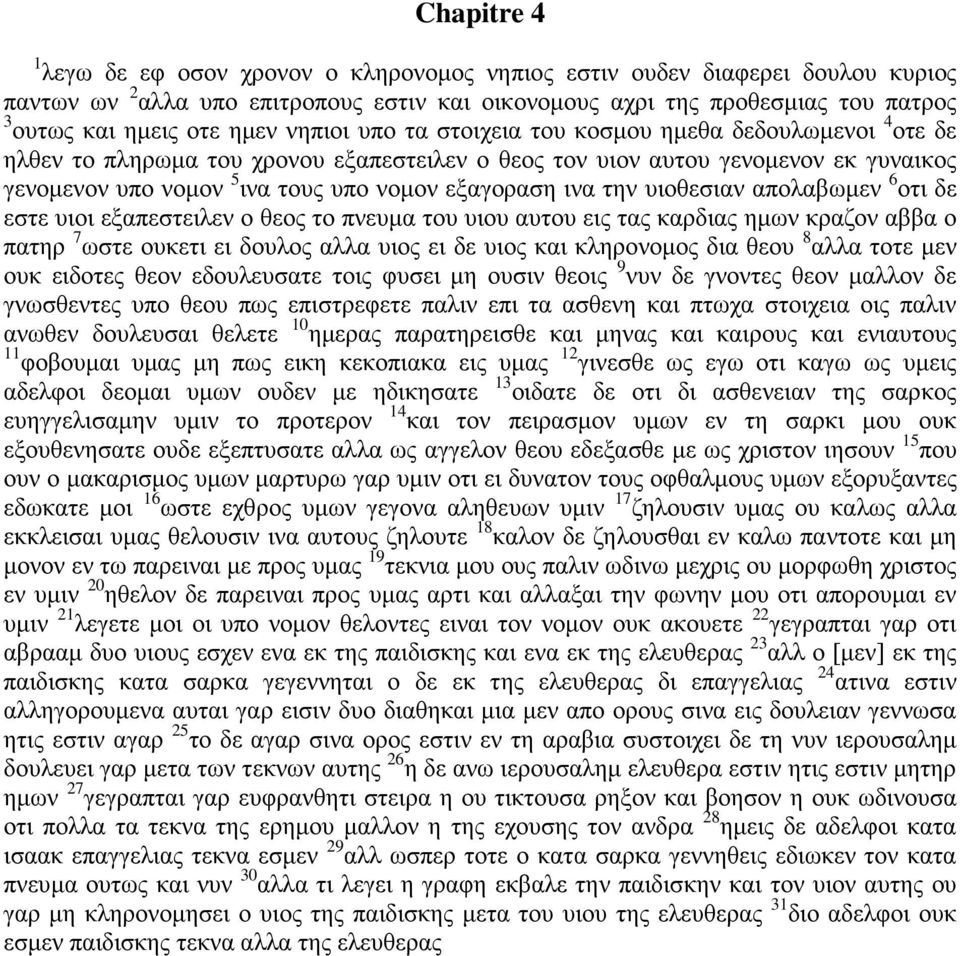 Chapitre 4

$^{1}$λεγω δε εφ οσον χρονον ο κληρονομος νηπιος εστιν ουδεν διαφερει δουλου κυριος παντων ων $^{2}$αλλα υπο επιτροπους εστιν και οικονομους αχρι της προθεσμιας του πατρος $^{3}$ουτως και ημεις οτε ημεν νηπιοι υπο τα στοιχεια του κοσμου ημεθα δεδουλωμενοι $^{4}$οτε δε ηλθεν το πληρωμα του χρονου εξαπεστειλεν ο θεος τον υιον αυτου γενομενον εκ γυναικος γενομενον υπο νομον $^{5}$ινα τους υπο νομον εξαγοραση ινα την υιοθεσιαν απολαβωμεν $^{6}$οτι δε εστε υιοι εξαπεστειλεν ο θεος το πνευμα του υιου αυτου εις τας καρδιας ημων κραζον αββα ο πατηρ $^{7}$ωστε ουκετι ει δουλος αλλα υιος ει δε υιος και κληρονομος δια θεου $^{8}$αλλα τοτε μεν ουκ ειδοτες θεον εδουλευσατε τοις φυσει μη ουσιν θεοις $^{9}$νυν δε γνοντες θεον μαλλον δε γνωσθεντες υπο θεου πως επιστρεφετε παλιν επι τα ασθενη και πτωχα στοιχεια οις παλιν ανωθεν δουλευσαι θελετε $^{10}$ημερας παρατηρεισθε και μηνας και καιρους και ενιαυτους $^{11}$φοβουμαι υμας μη πως εικη κεκοπιακα εις υμας $^{12}$γινεσθε ως εγω οτι καγω ως υμεις αδελφοι δεομαι υμων ουδεν με ηδικησατε $^{13}$οιδατε δε οτι δι ασθενειαν της σαρκος ευηγγελισαμην υμιν το προτερον $^{14}$και τον πειρασμον υμων εν τη σαρκι μου ουκ εξουθενησατε ουδε εξεπτυσατε αλλα ως αγγελον θεου εδεξασθε με ως χριστον ιησουν $^{15}$που ουν ο μακαρισμος υμων μαρτυρω γαρ υμιν οτι ει δυνατον τους οφθαλμους υμων εξορυξαντες εδωκατε μοι $^{16}$ωστε εχθρος υμων γεγονα αληθευων υμιν $^{17}$ζηλουσιν υμας ου καλως αλλα εκκλεισαι υμας θελουσιν ινα αυτους ζηλουτε $^{18}$καλον δε ζηλουσθαι εν καλω παντοτε και μη μονον εν τω παρειναι με προς υμας $^{19}$τεκνια μου ους παλιν ωδινω μεχρις ου μορφωθη χριστος εν υμιν $^{20}$ηθελον δε παρειναι προς υμας αρτι και αλλαξαι την φωνην μου οτι απορουμαι εν υμιν $^{21}$λεγετε μοι οι υπο νομον θελοντες ειναι τον νομον ουκ ακουετε $^{22}$γεγραπται γαρ οτι αβρααμ δυο υιους εσχεν ενα εκ της παιδισκης και ενα εκ της ελευθερας $^{23}$αλλ ο [μεν] εκ της παιδισκης κατα σαρκα γεγεννηται ο δε εκ της ελευθερας δι επαγγελιας $^{24}$ατινα εστιν αλληγορουμενα αυται γαρ εισιν δυο διαθηκαι μια μεν απο ορους σινα εις δουλειαν γεννωσα ητις εστιν αγαρ $^{25}$το δε αγαρ σινα ορος εστιν εν τη αραβια συστοιχει δε τη νυν ιερουσαλημ δουλευει γαρ μετα των τεκνων αυτης $^{26}$η δε ανω ιερουσαλημ ελευθερα εστιν ητις εστιν μητηρ ημων $^{27}$γεγραπται γαρ ευφρανθητι στειρα η ου τικτουσα ρηξον και βοησον η ουκ ωδινουσα οτι πολλα τα τεκνα της ερημου μαλλον η της εχουσης τον ανδρα $^{28}$ημεις δε αδελφοι κατα ισαακ επαγγελιας τεκνα εσμεν $^{29}$αλλ ωσπερ τοτε ο κατα σαρκα γεννηθεις εδιωκεν τον κατα πνευμα ουτως και νυν $^{30}$αλλα τι λεγει η γραφη εκβαλε την παιδισκην και τον υιον αυτης ου γαρ μη κληρονομησει ο υιος της παιδισκης μετα του υιου της ελευθερας $^{31}$διο αδελφοι ουκ εσμεν παιδισκης τεκνα αλλα της ελευθερας